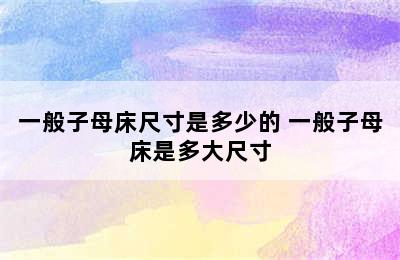 一般子母床尺寸是多少的 一般子母床是多大尺寸